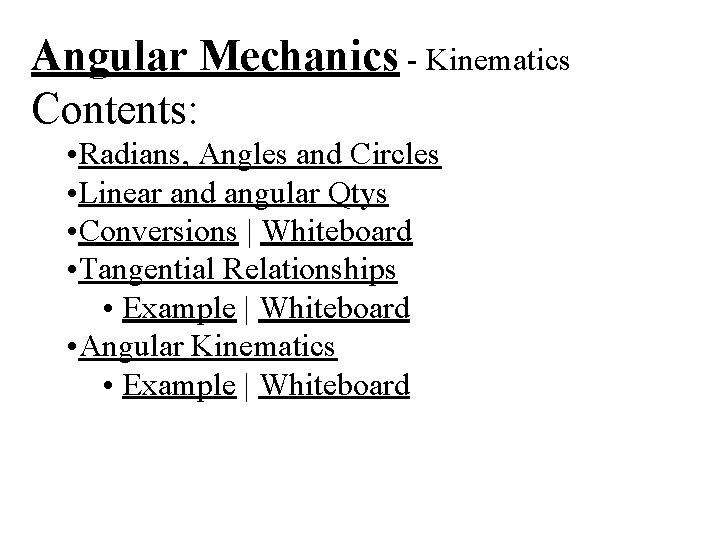 Angular Mechanics - Kinematics
Contents:
•Radians, Angles and Circles
•Linear and angular Qtys
•Conversions | Whiteboard
•Tangential Relationships
• Example | Whiteboard
•Angular Kinematics
• Example | Whiteboard